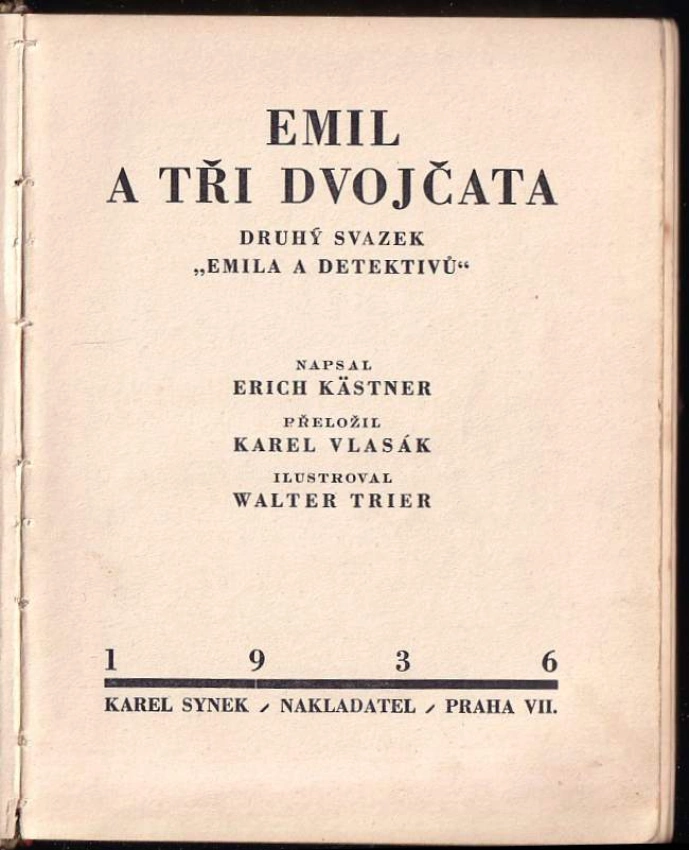 EMIL
A TŘI DVOJČATA

DRUHÝ SVAZEK
„EMILA A DETEKTIVŮ“

NAPSAL
ERICH KÄSTNER

PŘELOŽIL
KAREL VLASÁK

ILUSTROVAL
WALTER TRIER

1 9 3 6

KAREL SYNEK / NAKLADATEL / PRAHA VII.